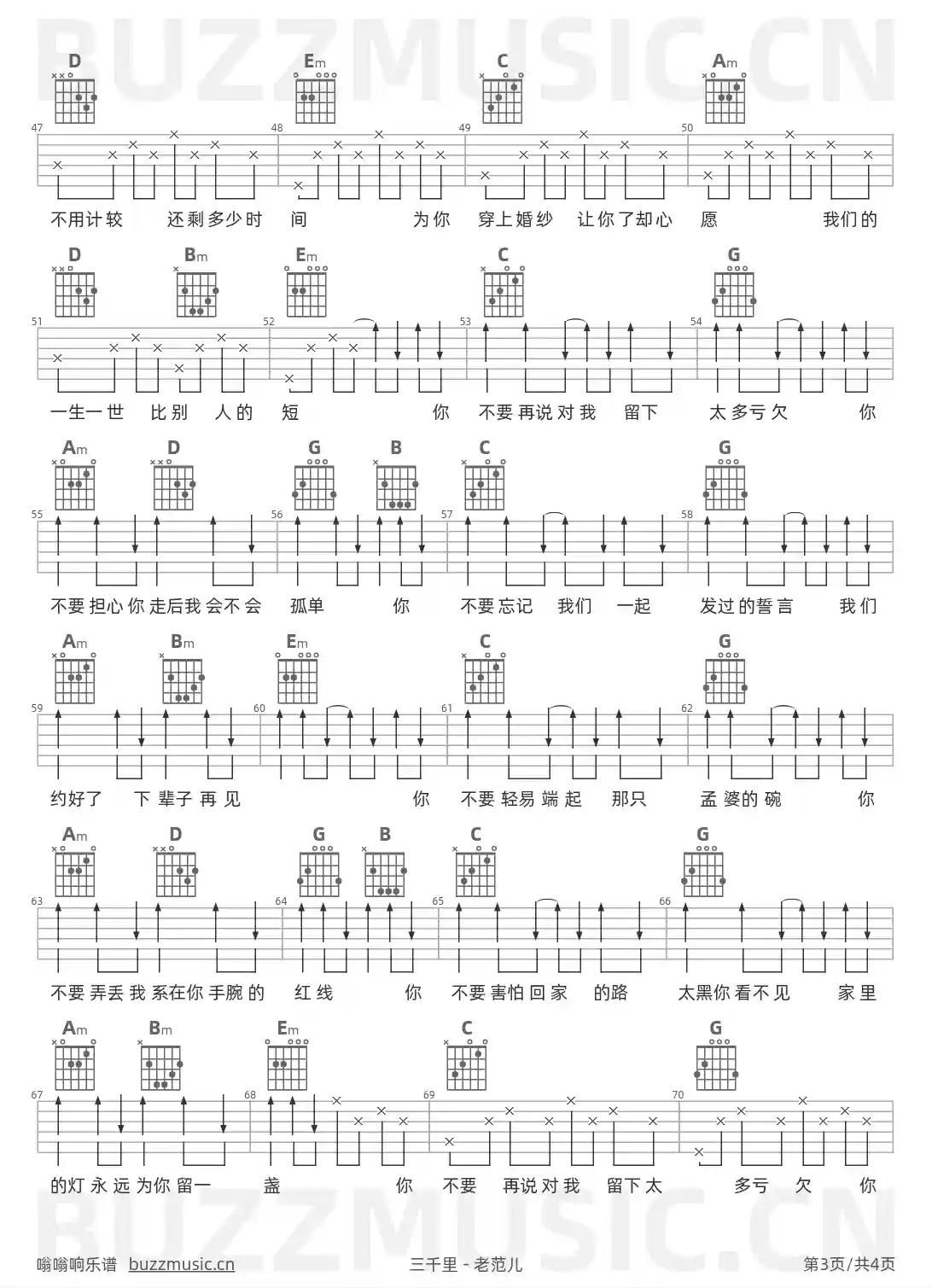 BUZZMUSIC.CN

D Em C Am
47 48 49 50
不用计较 还剩多少时 间 为你 穿上婚纱 让你了却心 愿 我们的

D Bm Em C G
51 52 53 54
一生一世 比别 人的 短 你 不要再说对我 留下 太多亏欠 你

Am D G B C G
55 56 57 58
不要担心你走后我会不会 孤单 你 不要忘记 我们 一起 发过的誓言 我们

Am Bm Em C G
59 60 61 62
约好了 下辈子再见 你 不要轻易端起 那只 孟婆的碗 你

Am D G B C G
63 64 65 66
不要弄丢我系在你手腕的 红线 你 不要害怕回家 的路 太黑你看不见 家里

Am Bm Em C G
67 68 69 70
的灯永远为你留一 盏 你 不要 再说对我 留下太 多亏 欠 你

BUZZMUSIC.CN

嗡嗡响乐谱 buzzmusic.cn 三千里 - 老范儿 第3页/共4页